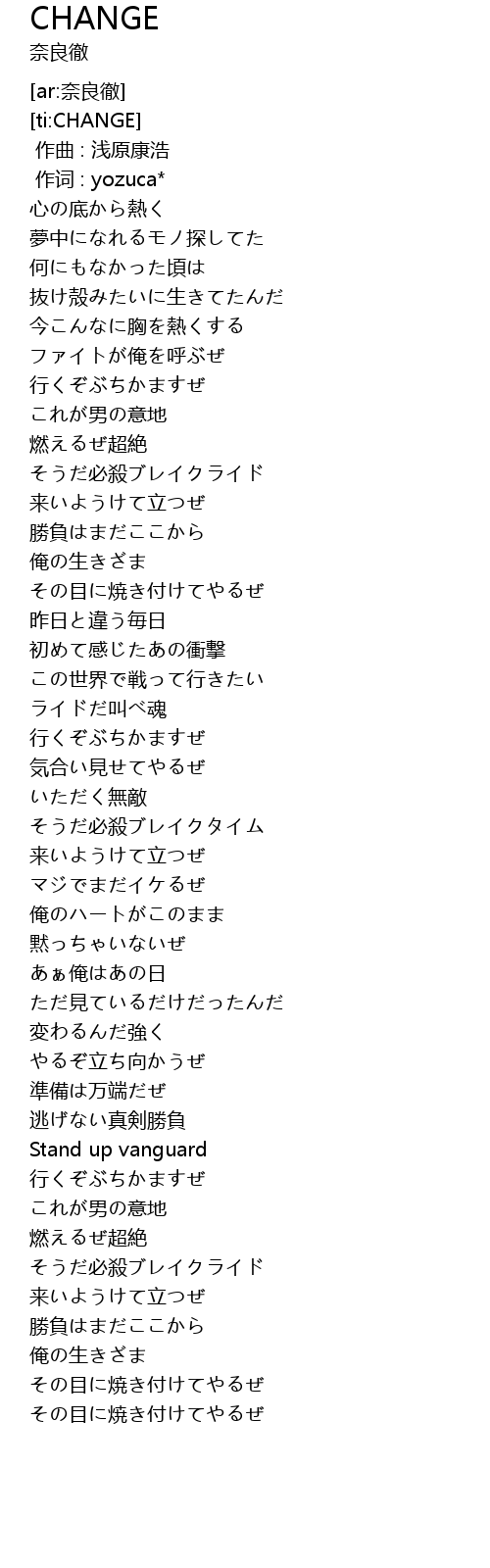 CHANGE
奈良徹

[ar:奈良徹]
[ti:CHANGE]
作曲 : 浅原康浩
作词 : yozuca*
心の底から熱く
夢中になれるモノ探してた
何にもなかった頃は
抜け殻みたいに生きてたんだ
今こんなに胸を熱くする
ファイトが俺を呼ぶぜ
行くぞぶちかますぜ
これが男の意地
燃えるぜ超絶
そうだ必殺ブレイクライド
来いようけて立つぜ
勝負はまだここから
俺の生きざま
その目に焼き付けてやるぜ
昨日と違う毎日
初めて感じたあの衝撃
この世界で戦って行きたい
ライドだ叫べ魂
行くぞぶちかますぜ
気合い見せてやるぜ
いただく無敵
そうだ必殺ブレイクタイム
来いようけて立つぜ
マジでまだイケるぜ
俺のハートがこのまま
黙っちゃいないぜ
あぁ俺はあの日
ただ見ているだけだったんだ
変わるんだ強く
やるぞ立ち向かうぜ
準備は万端だぜ
逃げない真剣勝負
Stand up vanguard
行くぞぶちかますぜ
これが男の意地
燃えるぜ超絶
そうだ必殺ブレイクライド
来いようけて立つぜ
勝負はまだここから
俺の生きざま
その目に焼き付けてやるぜ
その目に焼き付けてやるぜ